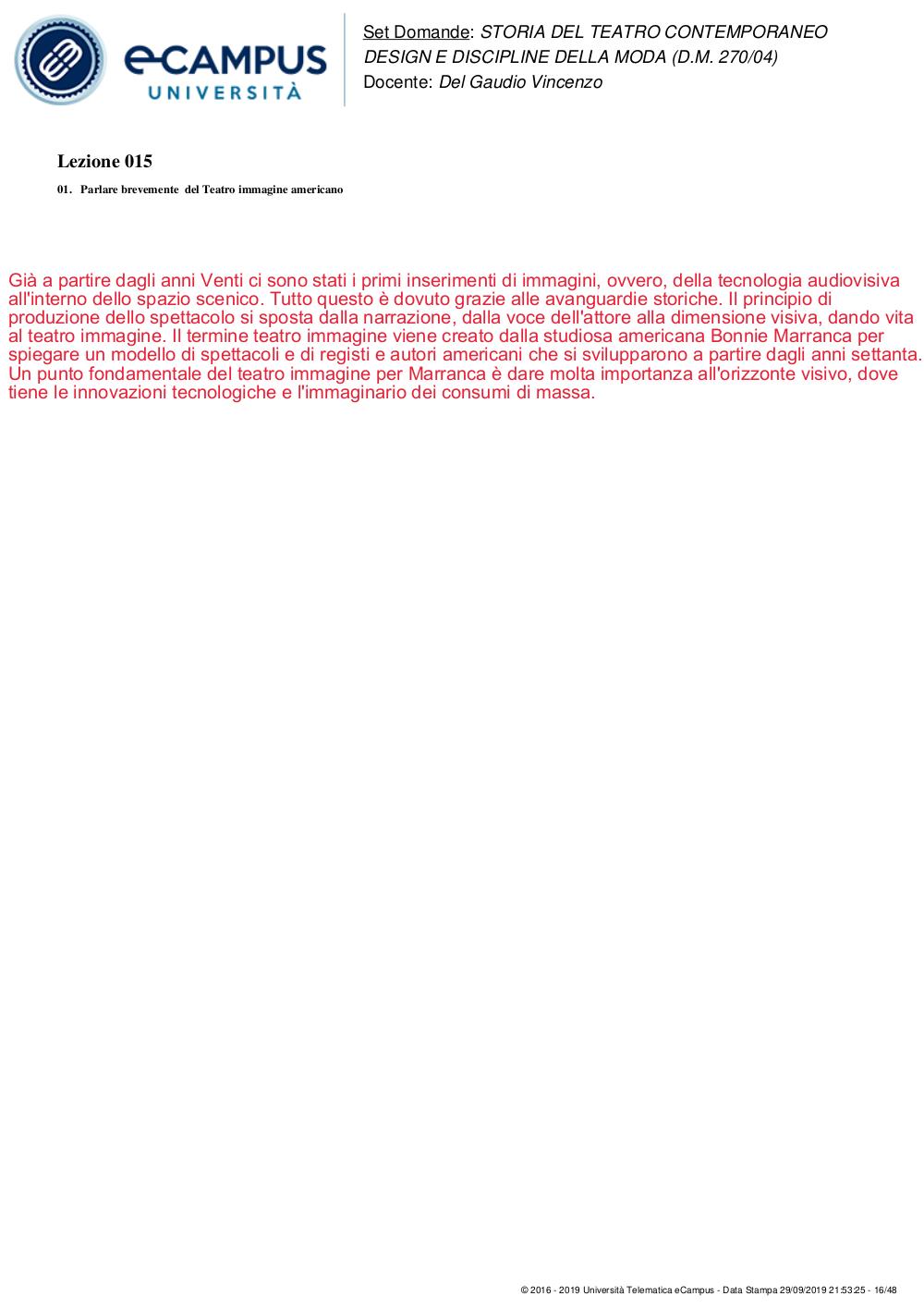 eCAMPUS
UNIVERSITÀ

Set Domande: STORIA DEL TEATRO CONTEMPORANEO
DESIGN E DISCIPLINE DELLA MODA (D.M. 270/04)
Docente: Del Gaudio Vincenzo

Lezione 015

01. Parlare brevemente del Teatro immagine americano

Già a partire dagli anni Venti ci sono stati i primi inserimenti di immagini, ovvero, della tecnologia audiovisiva all'interno dello spazio scenico. Tutto questo è dovuto grazie alle avanguardie storiche. Il principio di produzione dello spettacolo si sposta dalla narrazione, dalla voce dell'attore alla dimensione visiva, dando vita al teatro immagine. Il termine teatro immagine viene creato dalla studiosa americana Bonnie Marranca per spiegare un modello di spettacoli e di registi e autori americani che si svilupparono a partire dagli anni settanta. Un punto fondamentale del teatro immagine per Marranca è dare molta importanza all'orizzonte visivo, dove tiene le innovazioni tecnologiche e l'immaginario dei consumi di massa.

© 2016 - 2019 Università Telematica eCampus - Data Stampa 29/09/2019 21:53:25 - 16/48